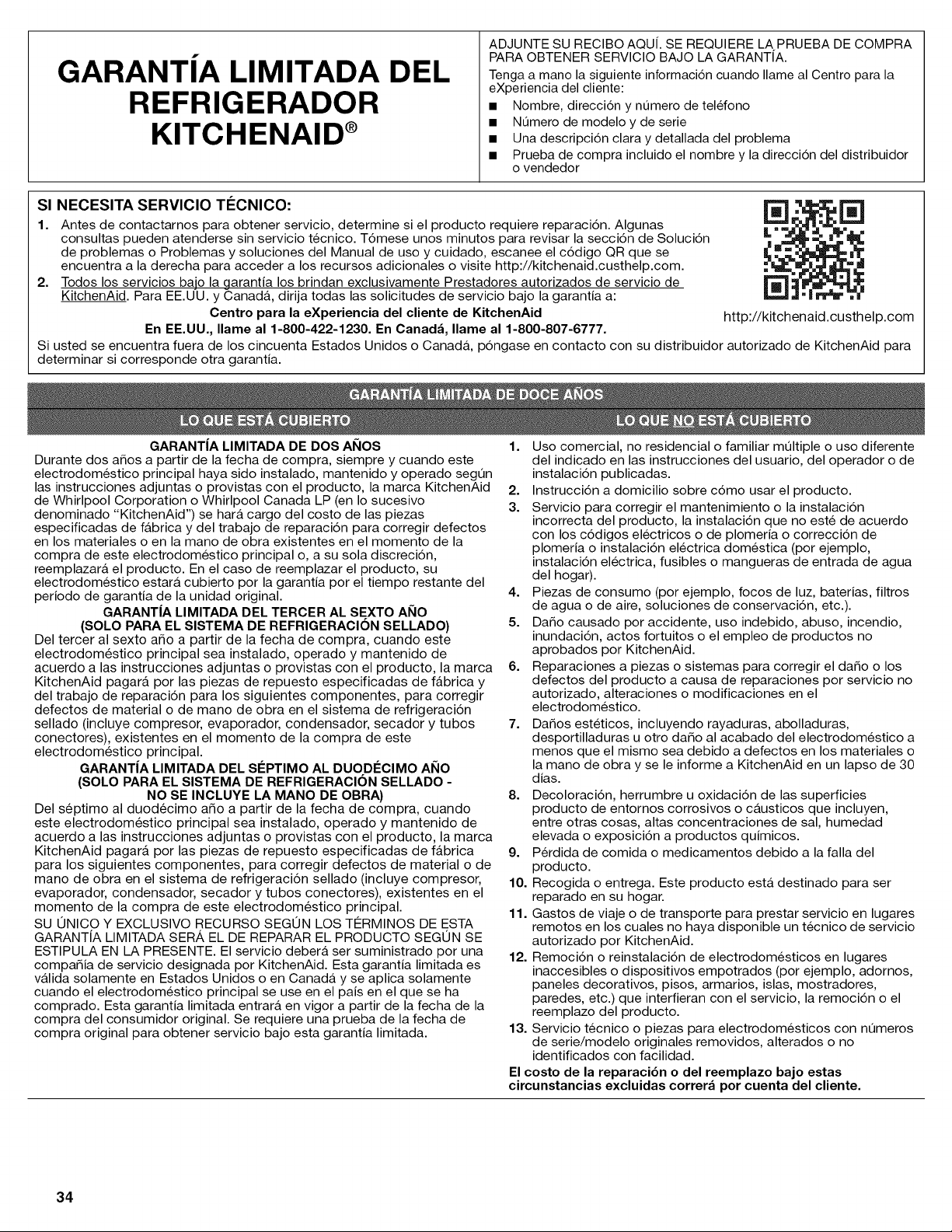 GARANTÍA LIMITADA DEL REFRIGERADOR KITCHENAID®

ADJUNTE SU RECIBO AQUÍ. SE REQUIERE LA PRUEBA DE COMPRA PARA OBTENER SERVICIO BAJO LA GARANTÍA.

Tenga a mano la siguiente información cuando llame al Centro para la eXperiencia del cliente:
■ Nombre, dirección y número de teléfono
■ Número de modelo y de serie
■ Una descripción clara y detallada del problema
■ Prueba de compra incluido el nombre y la dirección del distribuidor o vendedor

SI NECESITA SERVICIO TÉCNICO:

1. Antes de contactarnos para obtener servicio, determine si el producto requiere reparación. Algunas consultas pueden atenderse sin servicio técnico. Tómese unos minutos para revisar la sección de Solución de problemas o Problemas y soluciones del Manual de uso y cuidado, escanee el código QR que se encuentra a la derecha para acceder a los recursos adicionales o visite http://kitchenaid.custhelp.com.
2. Todos los servicios bajo la garantía los brindan exclusivamente Prestadores autorizados de servicio de KitchenAid. Para EE.UU. y Canadá, dirija todas las solicitudes de servicio bajo la garantía a:

Centro para la eXperiencia del cliente de KitchenAid
En EE.UU., llame al 1-800-422-1230. En Canadá, llame al 1-800-807-6777.

http://kitchenaid.custhelp.com

Si usted se encuentra fuera de los cincuenta Estados Unidos o Canadá, póngase en contacto con su distribuidor autorizado de KitchenAid para determinar si corresponde otra garantía.

GARANTÍA LIMITADA DE DOCE AÑOS

LO QUE ESTÁ CUBIERTO

GARANTÍA LIMITADA DE DOS AÑOS
Durante dos años a partir de la fecha de compra, siempre y cuando este electrodoméstico principal haya sido instalado, mantenido y operado según las instrucciones adjuntas o provistas con el producto, la marca KitchenAid de Whirlpool Corporation o Whirlpool Canada LP (en lo sucesivo denominado "KitchenAid") se hará cargo del costo de las piezas especificadas de fábrica y del trabajo de reparación para corregir defectos en los materiales o en la mano de obra existentes en el momento de la compra de este electrodoméstico principal o, a su sola discreción, reemplazará el producto. En el caso de reemplazar el producto, su electrodoméstico estará cubierto por la garantía por el tiempo restante del período de garantía de la unidad original.

GARANTÍA LIMITADA DEL TERCER AL SEXTO AÑO
(SOLO PARA EL SISTEMA DE REFRIGERACIÓN SELLADO)
Del tercer al sexto año a partir de la fecha de compra, cuando este electrodoméstico principal sea instalado, operado y mantenido de acuerdo a las instrucciones adjuntas o provistas con el producto, la marca KitchenAid pagará por las piezas de repuesto especificadas de fábrica y del trabajo de reparación para los siguientes componentes, para corregir defectos de material o de mano de obra en el sistema de refrigeración sellado (incluye compresor, evaporador, condensador, secador y tubos conectores), existentes en el momento de la compra de este electrodoméstico principal.

GARANTÍA LIMITADA DEL SÉPTIMO AL DUODÉCIMO AÑO
(SOLO PARA EL SISTEMA DE REFRIGERACIÓN SELLADO - NO SE INCLUYE LA MANO DE OBRA)
Del séptimo al duodécimo año a partir de la fecha de compra, cuando este electrodoméstico principal sea instalado, operado y mantenido de acuerdo a las instrucciones adjuntas o provistas con el producto, la marca KitchenAid pagará por las piezas de repuesto especificadas de fábrica para los siguientes componentes, para corregir defectos de material o de mano de obra en el sistema de refrigeración sellado (incluye compresor, evaporador, condensador, secador y tubos conectores), existentes en el momento de la compra de este electrodoméstico principal.
SU ÚNICO Y EXCLUSIVO RECURSO SEGÚN LOS TÉRMINOS DE ESTA GARANTÍA LIMITADA SERÁ EL DE REPARAR EL PRODUCTO SEGÚN SE ESTIPULA EN LA PRESENTE. El servicio deberá ser suministrado por una compañía de servicio designada por KitchenAid. Esta garantía limitada es válida solamente en Estados Unidos o en Canadá y se aplica solamente cuando el electrodoméstico principal se use en el país en el que se ha comprado. Esta garantía limitada entrará en vigor a partir de la fecha de la compra del consumidor original. Se requiere una prueba de la fecha de compra original para obtener servicio bajo esta garantía limitada.

LO QUE NO ESTÁ CUBIERTO

1. Uso comercial, no residencial o familiar múltiple o uso diferente del indicado en las instrucciones del usuario, del operador o de instalación publicadas.
2. Instrucción a domicilio sobre cómo usar el producto.
3. Servicio para corregir el mantenimiento o la instalación incorrecta del producto, la instalación que no esté de acuerdo con los códigos eléctricos o de plomería o corrección de plomería o instalación eléctrica doméstica (por ejemplo, instalación eléctrica, fusibles o mangueras de entrada de agua del hogar).
4. Piezas de consumo (por ejemplo, focos de luz, baterías, filtros de agua o de aire, soluciones de conservación, etc.).
5. Daño causado por accidente, uso indebido, abuso, incendio, inundación, actos fortuitos o el empleo de productos no aprobados por KitchenAid.
6. Reparaciones a piezas o sistemas para corregir el daño o los defectos del producto a causa de reparaciones por servicio no autorizado, alteraciones o modificaciones en el electrodoméstico.
7. Daños estéticos, incluyendo rayaduras, abolladuras, desportilladuras u otro daño al acabado del electrodoméstico a menos que el mismo sea debido a defectos en los materiales o la mano de obra y se le informe a KitchenAid en un lapso de 30 días.
8. Decoloración, herrumbre u oxidación de las superficies producto de entornos corrosivos o cáusticos que incluyen, entre otras cosas, altas concentraciones de sal, humedad elevada o exposición a productos químicos.
9. Pérdida de comida o medicamentos debido a la falla del producto.
10. Recogida o entrega. Este producto está destinado para ser reparado en su hogar.
11. Gastos de viaje o de transporte para prestar servicio en lugares remotos en los cuales no haya disponible un técnico de servicio autorizado por KitchenAid.
12. Remoción o reinstalación de electrodomésticos en lugares inaccesibles o dispositivos empotrados (por ejemplo, adornos, paneles decorativos, pisos, armarios, islas, mostradores, paredes, etc.) que interfieran con el servicio, la remoción o el reemplazo del producto.
13. Servicio técnico o piezas para electrodomésticos con números de serie/modelo originales removidos, alterados o no identificados con facilidad.
El costo de la reparación o del reemplazo bajo estas circunstancias excluidas correrá por cuenta del cliente.

34